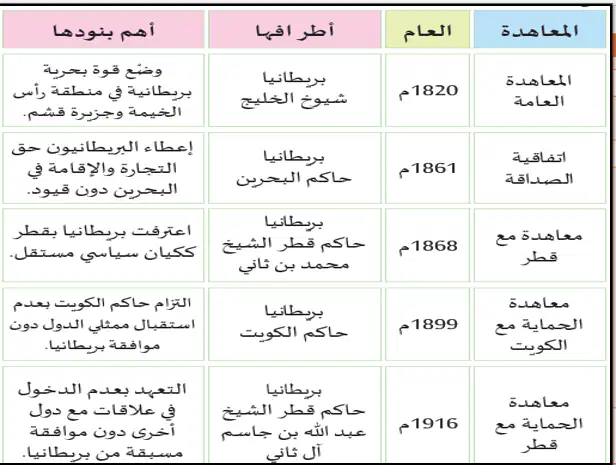 | المعاهدة | العام | أطر افها | أهم بنودها |
|---|---|---|---|
| المعاهدة العامة | 1820م | بريطانيا شيوخ الخليج | وضع قوة بحرية بريطانية في منطقة رأس الخيمة وجزيرة قشم. |
| اتفاقية الصداقة | 1861م | بريطانيا حاكم البحرين | إعطاء البريطانيون حق التجارة والإقامة في البحرين دون قيود. |
| معاهدة مع قطر | 1868م | بريطانيا حاكم قطر الشيخ محمد بن ثاني | اعترفت بريطانيا بقطر ككيان سياسي مستقل. |
| معاهدة الحماية مع الكويت | 1899م | بريطانيا حاكم الكويت | التزام حاكم الكويت بعدم استقبال ممثلي الدول دون موافقة بريطانيا. |
| معاهدة الحماية مع قطر | 1916م | بريطانيا حاكم قطر الشيخ عبد الله بن جاسم آل ثاني | التعهد بعدم الدخول في علاقات مع دول أخرى دون موافقة مسبقة من بريطانيا. |